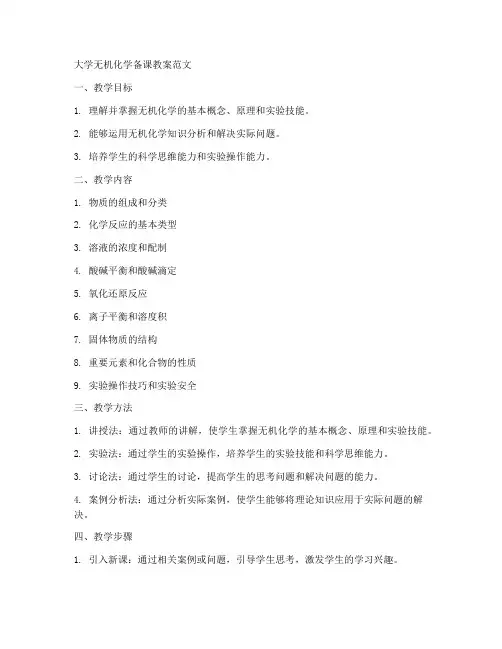 大学无机化学备课教案范文

一、教学目标

1. 理解并掌握无机化学的基本概念、原理和实验技能。

2. 能够运用无机化学知识分析和解决实际问题。

3. 培养学生的科学思维能力和实验操作能力。

二、教学内容

1. 物质的组成和分类

2. 化学反应的基本类型

3. 溶液的浓度和配制

4. 酸碱平衡和酸碱滴定

5. 氧化还原反应

6. 离子平衡和溶度积

7. 固体物质的结构

8. 重要元素和化合物的性质

9. 实验操作技巧和实验安全

三、教学方法

1. 讲授法：通过教师的讲解，使学生掌握无机化学的基本概念、原理和实验技能。

2. 实验法：通过学生的实验操作，培养学生的实验技能和科学思维能力。

3. 讨论法：通过学生的讨论，提高学生的思考问题和解决问题的能力。

4. 案例分析法：通过分析实际案例，使学生能够将理论知识应用于实际问题的解决。

四、教学步骤

1. 引入新课：通过相关案例或问题，引导学生思考，激发学生的学习兴趣。